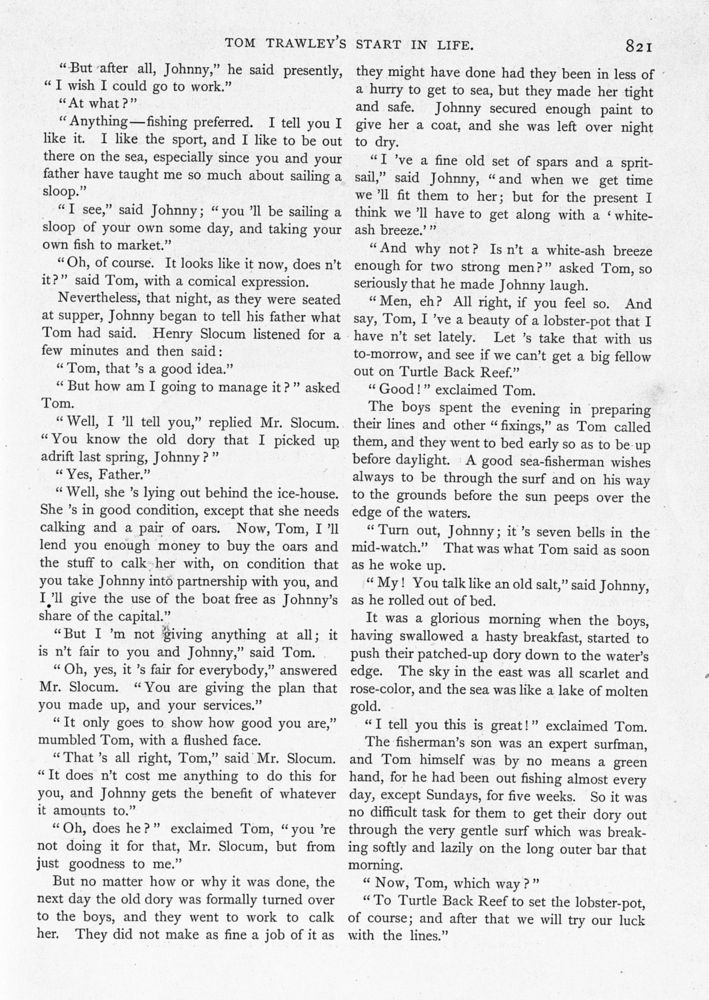 TOM TRAWLEY'S START IN LIFE. 821

"But after all, Johnny," he said presently, "I wish I could go to work."

"At what?"

"Anything—fishing preferred. I tell you I like it. I like the sport, and I like to be out there on the sea, especially since you and your father have taught me so much about sailing a sloop."

"I see," said Johnny; "you 'll be sailing a sloop of your own some day, and taking your own fish to market."

"Oh, of course. It looks like it now, does n't it?" said Tom, with a comical expression.

Nevertheless, that night, as they were seated at supper, Johnny began to tell his father what Tom had said. Henry Slocum listened for a few minutes and then said:

"Tom, that 's a good idea."

"But how am I going to manage it?" asked Tom.

"Well, I 'll tell you," replied Mr. Slocum. "You know the old dory that I picked up adrift last spring, Johnny?"

"Yes, Father."

"Well, she 's lying out behind the ice-house. She 's in good condition, except that she needs calking and a pair of oars. Now, Tom, I 'll lend you enough money to buy the oars and the stuff to calk her with, on condition that you take Johnny into partnership with you, and I 'll give the use of the boat free as Johnny's share of the capital."

"But I 'm not giving anything at all; it is n't fair to you and Johnny," said Tom.

"Oh, yes, it 's fair for everybody," answered Mr. Slocum. "You are giving the plan that you made up, and your services."

"It only goes to show how good you are," mumbled Tom, with a flushed face.

"That 's all right, Tom," said Mr. Slocum. "It does n't cost me anything to do this for you, and Johnny gets the benefit of whatever it amounts to."

"Oh, does he?" exclaimed Tom, "you 're not doing it for that, Mr. Slocum, but from just goodness to me."

But no matter how or why it was done, the next day the old dory was formally turned over to the boys, and they went to work to calk her. They did not make as fine a job of it as they might have done had they been in less of a hurry to get to sea, but they made her tight and safe. Johnny secured enough paint to give her a coat, and she was left over night to dry.

"I 've a fine old set of spars and a spritsail," said Johnny, "and when we get time we 'll fit them to her; but for the present I think we 'll have to get along with a 'white-ash breeze.'"

"And why not? Is n't a white-ash breeze enough for two strong men?" asked Tom, so seriously that he made Johnny laugh.

"Men, eh? All right, if you feel so. And say, Tom, I 've a beauty of a lobster-pot that I have n't set lately. Let 's take that with us to-morrow, and see if we can't get a big fellow out on Turtle Back Reef."

"Good!" exclaimed Tom.

The boys spent the evening in preparing their lines and other "fixings," as Tom called them, and they went to bed early so as to be up before daylight. A good sea-fisherman wishes always to be through the surf and on his way to the grounds before the sun peeps over the edge of the waters.

"Turn out, Johnny; it 's seven bells in the mid-watch." That was what Tom said as soon as he woke up.

"My! You talk like an old salt," said Johnny, as he rolled out of bed.

It was a glorious morning when the boys, having swallowed a hasty breakfast, started to push their patched-up dory down to the water's edge. The sky in the east was all scarlet and rose-color, and the sea was like a lake of molten gold.

"I tell you this is great!" exclaimed Tom.

The fisherman's son was an expert surfman, and Tom himself was by no means a green hand, for he had been out fishing almost every day, except Sundays, for five weeks. So it was no difficult task for them to get their dory out through the very gentle surf which was breaking softly and lazily on the long outer bar that morning.

"Now, Tom, which way?"

"To Turtle Back Reef to set the lobster-pot, of course; and after that we will try our luck with the lines."